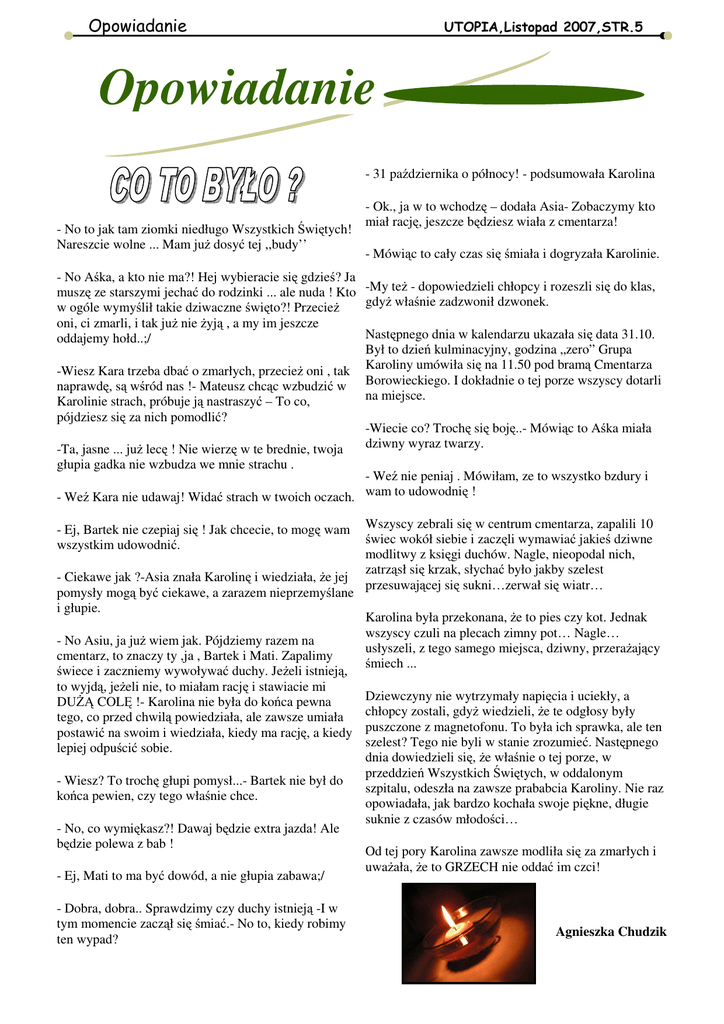 Opowiadanie

UTOPIA,Listopad 2007,STR.5

Opowiadanie

CO TO BYŁO ?

- No to jak tam ziomki niedługo Wszystkich Świętych! Nareszcie wolne ... Mam już dosyć tej ,,budy''

- No Aśka, a kto nie ma?! Hej wybieracie się gdzieś? Ja muszę ze starszymi jechać do rodzinki ... ale nuda ! Kto w ogóle wymyślił takie dziwaczne święto?! Przecież oni, ci zmarli, i tak już nie żyją , a my im jeszcze oddajemy hołd..;/

-Wiesz Kara trzeba dbać o zmarłych, przecież oni , tak naprawdę, są wśród nas !- Mateusz chcąc wzbudzić w Karolinie strach, próbuje ją nastraszyć – To co, pójdziesz się za nich pomodlić?

-Ta, jasne ... już lecę ! Nie wierzę w te brednie, twoja głupia gadka nie wzbudza we mnie strachu .

- Weź Kara nie udawaj! Widać strach w twoich oczach.

- Ej, Bartek nie czepiaj się ! Jak chcecie, to mogę wam wszystkim udowodnić.

- Ciekawe jak ?-Asia znała Karolinę i wiedziała, że jej pomysły mogą być ciekawe, a zarazem nieprzemyślane i głupie.

- No Asiu, ja już wiem jak. Pójdziemy razem na cmentarz, to znaczy ty ,ja , Bartek i Mati. Zapalimy świece i zaczniemy wywoływać duchy. Jeżeli istnieją, to wyjdą, jeżeli nie, to miałam rację i stawiacie mi DUŻĄ COLĘ !- Karolina nie była do końca pewna tego, co przed chwilą powiedziała, ale zawsze umiała postawić na swoim i wiedziała, kiedy ma rację, a kiedy lepiej odpuścić sobie.

- Wiesz? To trochę głupi pomysł...- Bartek nie był do końca pewien, czy tego właśnie chce.

- No, co wymiękasz?! Dawaj będzie extra jazda! Ale będzie polewa z bab !

- Ej, Mati to ma być dowód, a nie głupia zabawa;/

- Dobra, dobra.. Sprawdzimy czy duchy istnieją -I w tym momencie zaczął się śmiać.- No to, kiedy robimy ten wypad?

- 31 października o północy! - podsumowała Karolina

- Ok., ja w to wchodzę – dodała Asia- Zobaczymy kto miał rację, jeszcze będziesz wiała z cmentarza!

- Mówiąc to cały czas się śmiała i dogryzała Karolinie.

-My też - dopowiedzieli chłopcy i rozeszli się do klas, gdyż właśnie zadzwonił dzwonek.

Następnego dnia w kalendarzu ukazała się data 31.10. Był to dzień kulminacyjny, godzina „zero" Grupa Karoliny umówiła się na 11.50 pod bramą Cmentarza Borowieckiego. I dokładnie o tej porze wszyscy dotarli na miejsce.

-Wiecie co? Trochę się boję..- Mówiąc to Aśka miała dziwny wyraz twarzy.

- Weź nie peniaj . Mówiłam, ze to wszystko bzdury i wam to udowodnię !

Wszyscy zebrali się w centrum cmentarza, zapalili 10 świec wokół siebie i zaczęli wymawiać jakieś dziwne modlitwy z księgi duchów. Nagle, nieopodal nich, zatrząsł się krzak, słychać było jakby szelest przesuwającej się sukni…zerwał się wiatr…

Karolina była przekonana, że to pies czy kot. Jednak wszyscy czuli na plecach zimny pot… Nagle… usłyszeli, z tego samego miejsca, dziwny, przerażający śmiech ...

Dziewczyny nie wytrzymały napięcia i uciekły, a chłopcy zostali, gdyż wiedzieli, że te odgłosy były puszczone z magnetofonu. To była ich sprawka, ale ten szelest? Tego nie byli w stanie zrozumieć. Następnego dnia dowiedzieli się, że właśnie o tej porze, w przeddzień Wszystkich Świętych, w oddalonym szpitalu, odeszła na zawsze prababcia Karoliny. Nie raz opowiadała, jak bardzo kochała swoje piękne, długie suknie z czasów młodości…

Od tej pory Karolina zawsze modliła się za zmarłych i uważała, że to GRZECH nie oddać im czci!

Agnieszka Chudzik